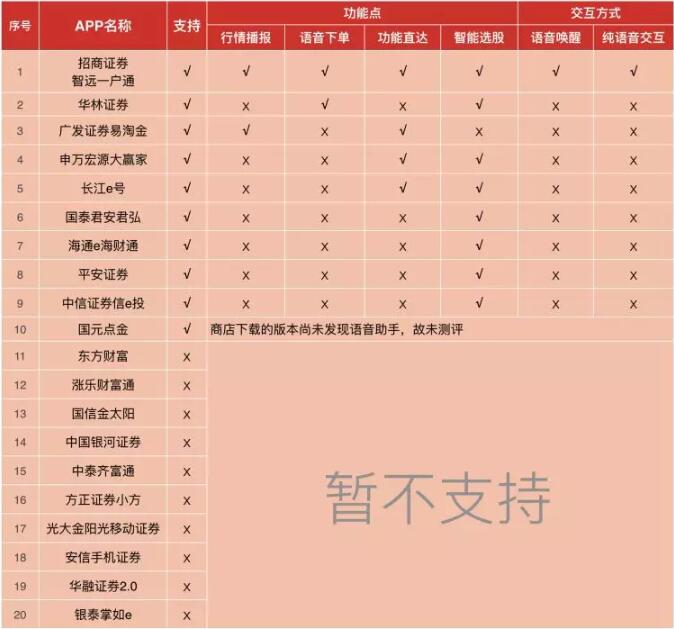 | 序号 | APP名称 | 支持 | 功能点 | | | | 交互方式 | |
|---|---|---|---|---|---|---|---|---|
| | | | 行情播报 | 语音下单 | 功能直达 | 智能选股 | 语音唤醒 | 纯语音交互 |
| 1 | 招商证券 智远一户通 | √ | √ | √ | √ | √ | √ | √ |
| 2 | 华林证券 | √ | x | √ | x | √ | x | x |
| 3 | 广发证券易淘金 | √ | √ | x | √ | x | x | x |
| 4 | 申万宏源大赢家 | √ | x | x | √ | √ | x | x |
| 5 | 长江e号 | √ | x | x | √ | √ | x | x |
| 6 | 国泰君安君弘 | √ | x | x | x | √ | x | x |
| 7 | 海通e海财通 | √ | x | x | x | √ | x | x |
| 8 | 平安证券 | √ | x | x | x | √ | x | x |
| 9 | 中信证券信e投 | √ | x | x | x | √ | x | x |
| 10 | 国元点金 | √ | 商店下载的版本尚未发现语音助手，故未测评 | | | | | |
| 11 | 东方财富 | x | 暂不支持 | | | | | |
| 12 | 涨乐财富通 | x | | | | | | |
| 13 | 国信金太阳 | x | | | | | | |
| 14 | 中国银河证券 | x | | | | | | |
| 15 | 中泰齐富通 | x | | | | | | |
| 16 | 方正证券小方 | x | | | | | | |
| 17 | 光大金阳光移动证券 | x | | | | | | |
| 18 | 安信手机证券 | x | | | | | | |
| 19 | 华融证券2.0 | x | | | | | | |
| 20 | 银泰掌如e | x | | | | | | |